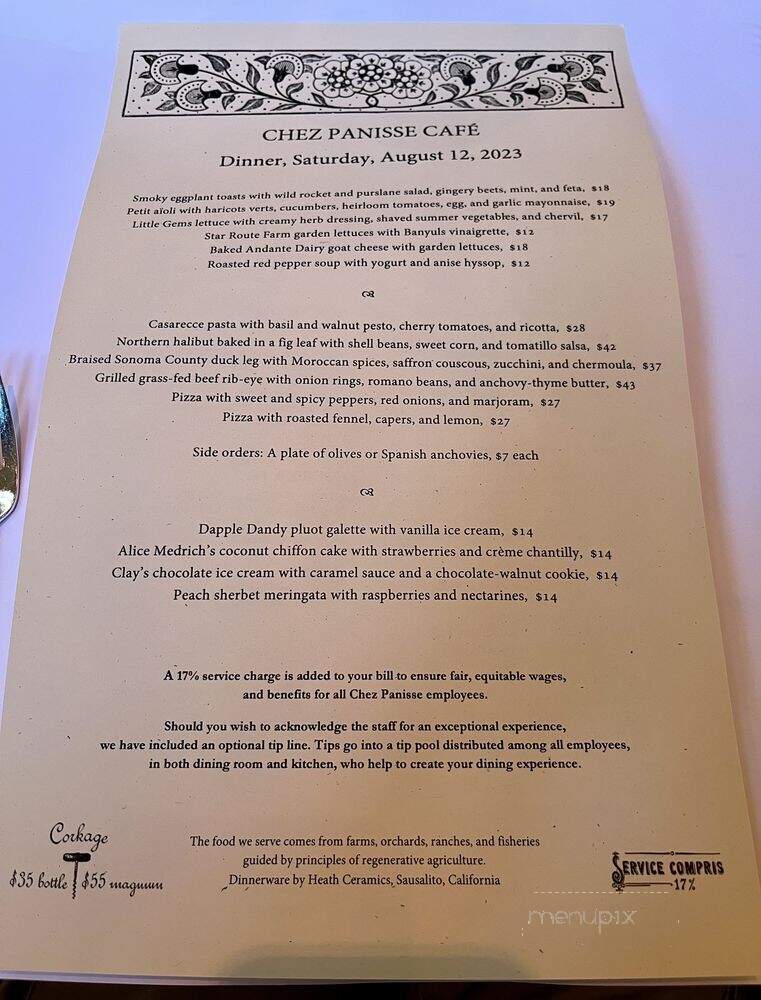 CHEZ PANISSE CAFÉ

Dinner, Saturday, August 12, 2023

Smoky eggplant toasts with wild rocket and purslane salad, gingery beets, mint, and feta, $18
Petit aïoli with haricots verts, cucumbers, heirloom tomatoes, egg, and garlic mayonnaise, $19
Little Gems lettuce with creamy herb dressing, shaved summer vegetables, and chervil, $17
Star Route Farm garden lettuces with Banyuls vinaigrette, $12
Baked Andante Dairy goat cheese with garden lettuces, $18
Roasted red pepper soup with yogurt and anise hyssop, $12

Casarecce pasta with basil and walnut pesto, cherry tomatoes, and ricotta, $28
Northern halibut baked in a fig leaf with shell beans, sweet corn, and tomatillo salsa, $42
Braised Sonoma County duck leg with Moroccan spices, saffron couscous, zucchini, and chermoula, $37
Grilled grass-fed beef rib-eye with onion rings, romano beans, and anchovy-thyme butter, $43
Pizza with sweet and spicy peppers, red onions, and marjoram, $27
Pizza with roasted fennel, capers, and lemon, $27

Side orders: A plate of olives or Spanish anchovies, $7 each

Dapple Dandy pluot galette with vanilla ice cream, $14
Alice Medrich's coconut chiffon cake with strawberries and crème chantilly, $14
Clay's chocolate ice cream with caramel sauce and a chocolate-walnut cookie, $14
Peach sherbet meringata with raspberries and nectarines, $14

A 17% service charge is added to your bill to ensure fair, equitable wages, and benefits for all Chez Panisse employees.

Should you wish to acknowledge the staff for an exceptional experience, we have included an optional tip line. Tips go into a tip pool distributed among all employees, in both dining room and kitchen, who help to create your dining experience.

Corkage
$35 bottle $55 magnum

The food we serve comes from farms, orchards, ranches, and fisheries guided by principles of regenerative agriculture.
Dinnerware by Heath Ceramics, Sausalito, California

SERVICE COMPRIS 17%

menupix